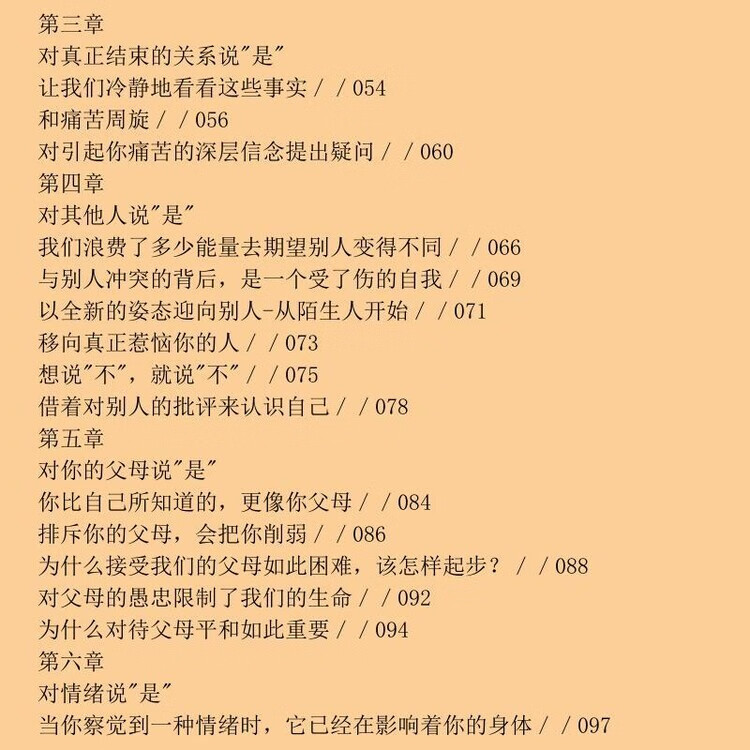 第三章
对真正结束的关系说"是"
让我们冷静地看看这些事实 / / 054
和痛苦周旋 / / 056
对引起你痛苦的深层信念提出疑问 / / 060
第四章
对其他人说"是"
我们浪费了多少能量去期望别人变得不同 / / 066
与别人冲突的背后，是一个受了伤的自我 / / 069
以全新的姿态迎向别人-从陌生人开始 / / 071
移向真正惹恼你的人 / / 073
想说"不"，就说"不" / / 075
借着对别人的批评来认识自己 / / 078
第五章
对你的父母说"是"
你比自己所知道的，更像你父母 / / 084
排斥你的父母，会把你削弱 / / 086
为什么接受我们的父母如此困难，该怎样起步？ / / 088
对父母的愚忠限制了我们的生命 / / 092
为什么对待父母平和如此重要 / / 094
第六章
对情绪说"是"
当你察觉到一种情绪时，它已经在影响着你的身体 / / 097